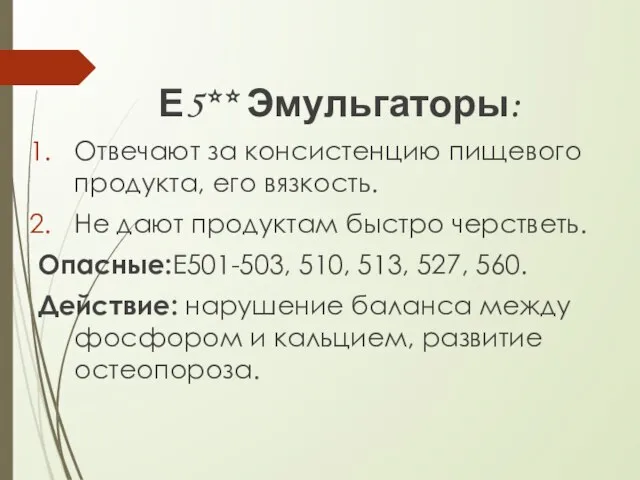 Е5** Эмульгаторы:

1. Отвечают за консистенцию пищевого продукта, его вязкость.
2. Не дают продуктам быстро черстветь.

Опасные:Е501-503, 510, 513, 527, 560.

Действие: нарушение баланса между фосфором и кальцием, развитие остеопороза.